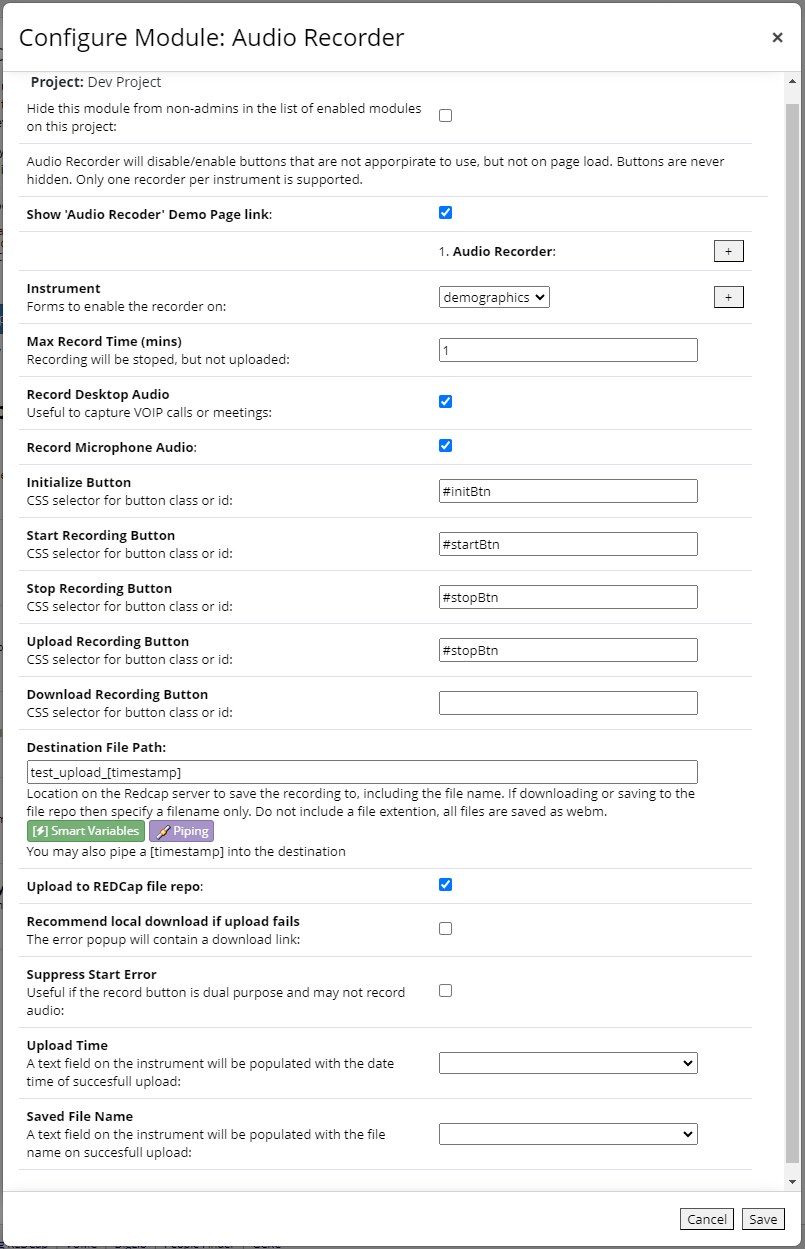 Configure Module: Audio Recorder

×

Project: Dev Project

Hide this module from non-admins in the list of enabled modules on this project:

Audio Recorder will disable/enable buttons that are not apporpirate to use, but not on page load. Buttons are never hidden. Only one recorder per instrument is supported.

Show 'Audio Recoder' Demo Page link:

1. Audio Recorder:

+

Instrument
Forms to enable the recorder on:

demographics

+

Max Record Time (mins)
Recording will be stoped, but not uploaded:

1

Record Desktop Audio
Useful to capture VOIP calls or meetings:

Record Microphone Audio:

Initialize Button
CSS selector for button class or id:

#initBtn

Start Recording Button
CSS selector for button class or id:

#startBtn

Stop Recording Button
CSS selector for button class or id:

#stopBtn

Upload Recording Button
CSS selector for button class or id:

#stopBtn

Download Recording Button
CSS selector for button class or id:

Destination File Path:

test_upload_[timestamp]

Location on the Redcap server to save the recording to, including the file name. If downloading or saving to the file repo then specify a filename only. Do not include a file extention, all files are saved as webm.

[⚡] Smart Variables

Piping

You may also pipe a [timestamp] into the destination

Upload to REDCap file repo:

Recommend local download if upload fails
The error popup will contain a download link:

Suppress Start Error
Useful if the record button is dual purpose and may not record audio:

Upload Time
A text field on the instrument will be populated with the date time of succesfull upload:

Saved File Name
A text field on the instrument will be populated with the file name on succesfull upload:

Cancel

Save